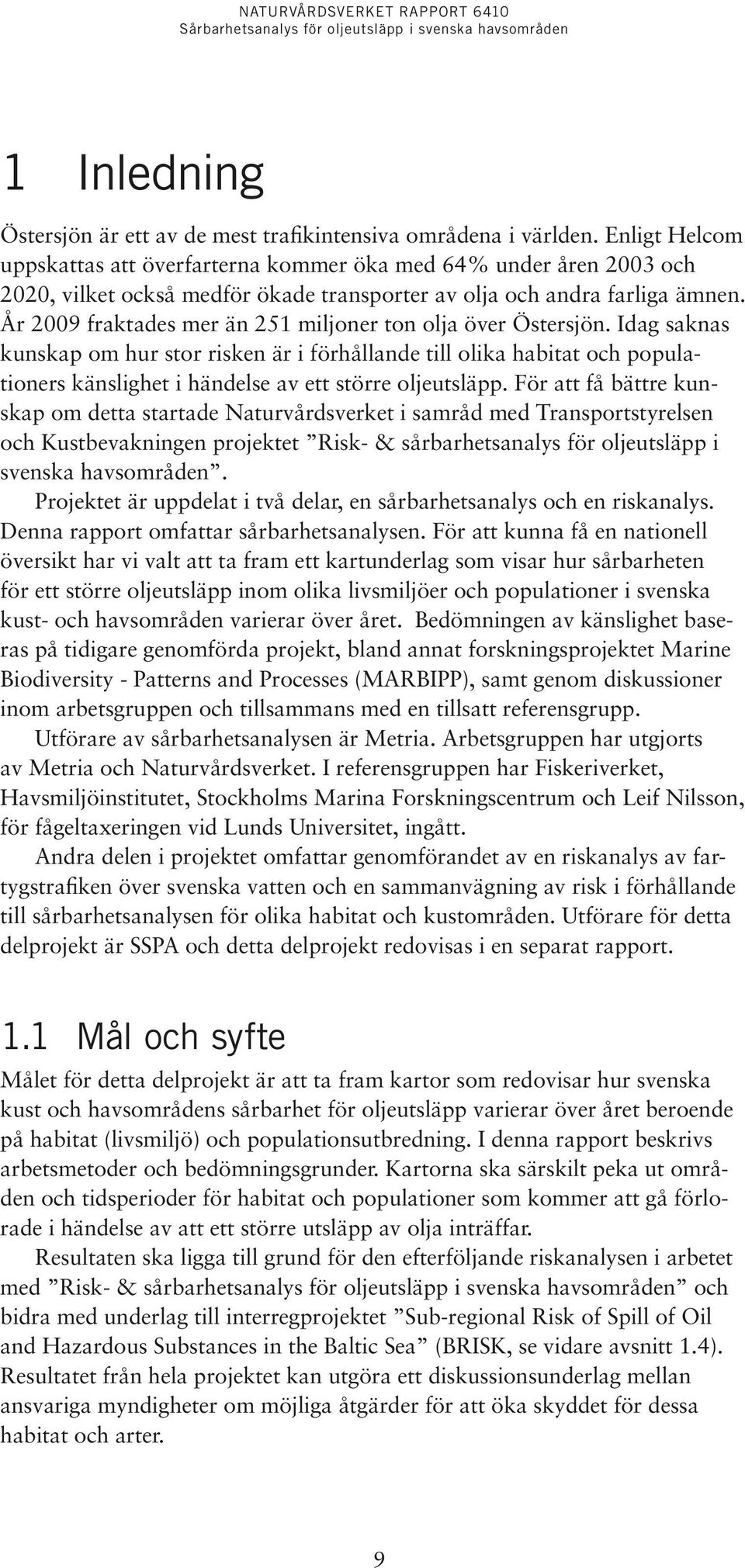 NATURVÅRDSVERKET RAPPORT 6410
Sårbarhetsanalys för oljeutsläpp i svenska havsområden

1 Inledning

Östersjön är ett av de mest trafikintensiva områdena i världen. Enligt Helcom uppskattas att överfarterna kommer öka med 64% under åren 2003 och 2020, vilket också medför ökade transporter av olja och andra farliga ämnen. År 2009 fraktades mer än 251 miljoner ton olja över Östersjön. Idag saknas kunskap om hur stor risken är i förhållande till olika habitat och populationers känslighet i händelse av ett större oljeutsläpp. För att få bättre kunskap om detta startade Naturvårdsverket i samråd med Transportstyrelsen och Kustbevakningen projektet ”Risk- & sårbarhetsanalys för oljeutsläpp i svenska havsområden”.

Projektet är uppdelat i två delar, en sårbarhetsanalys och en riskanalys. Denna rapport omfattar sårbarhetsanalysen. För att kunna få en nationell översikt har vi valt att ta fram ett kartunderlag som visar hur sårbarheten för ett större oljeutsläpp inom olika livsmiljöer och populationer i svenska kust- och havsområden varierar över året. Bedömningen av känslighet baseras på tidigare genomförda projekt, bland annat forskningsprojektet Marine Biodiversity - Patterns and Processes (MARBIPP), samt genom diskussioner inom arbetsgruppen och tillsammans med en tillsatt referensgrupp.

Utförare av sårbarhetsanalysen är Metria. Arbetsgruppen har utgjorts av Metria och Naturvårdsverket. I referensgruppen har Fiskeriverket, Havsmiljöinstitutet, Stockholms Marina Forskningscentrum och Leif Nilsson, för fågeltaxeringen vid Lunds Universitet, ingått.

Andra delen i projektet omfattar genomförandet av en riskanalys av fartygstrafiken över svenska vatten och en sammanvägning av risk i förhållande till sårbarhetsanalysen för olika habitat och kustområden. Utförare för detta delprojekt är SSPA och detta delprojekt redovisas i en separat rapport.

1.1 Mål och syfte

Målet för detta delprojekt är att ta fram kartor som redovisar hur svenska kust och havsområdens sårbarhet för oljeutsläpp varierar över året beroende på habitat (livsmiljö) och populationsutbredning. I denna rapport beskrivs arbetsmetoder och bedömningsgrunder. Kartorna ska särskilt peka ut områden och tidsperioder för habitat och populationer som kommer att gå förlorade i händelse av att ett större utsläpp av olja inträffar.

Resultaten ska ligga till grund för den efterföljande riskanalysen i arbetet med ”Risk- & sårbarhetsanalys för oljeutsläpp i svenska havsområden” och bidra med underlag till interregprojektet ”Sub-regional Risk of Spill of Oil and Hazardous Substances in the Baltic Sea” (BRISK, se vidare avsnitt 1.4). Resultatet från hela projektet kan utgöra ett diskussionsunderlag mellan ansvariga myndigheter om möjliga åtgärder för att öka skyddet för dessa habitat och arter.

9